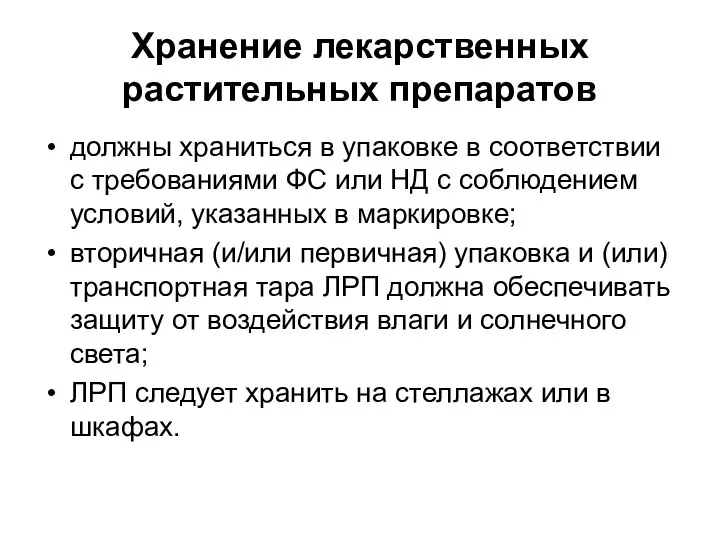 Хранение лекарственных растительных препаратов

• должны храниться в упаковке в соответствии с требованиями ФС или НД с соблюдением условий, указанных в маркировке;

• вторичная (и/или первичная) упаковка и (или) транспортная тара ЛРП должна обеспечивать защиту от воздействия влаги и солнечного света;

• ЛРП следует хранить на стеллажах или в шкафах.